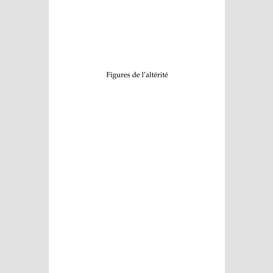 Figures de l'altérité